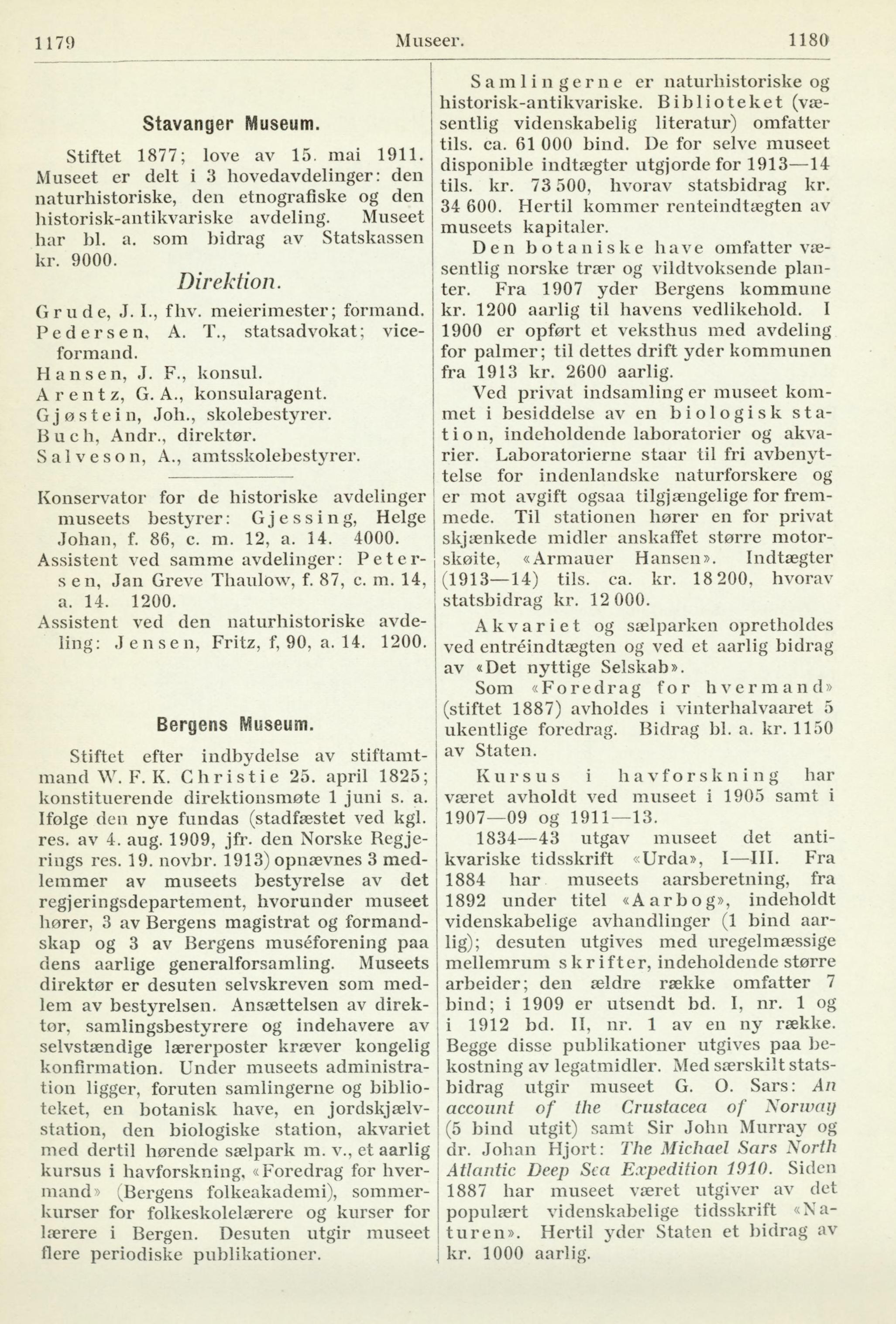 1179 Museer. 1180

Stavanger Museum.

Stiftet 1877; love av 15. mai 1911. Museet er delt i 3 hovedavdelinger: den naturhistoriske, den etnografiske og den historisk-antikvariske avdeling. Museet har bl. a. som bidrag av Statskassen kr. 9000.

Direktion.

Grude, J. I., fhv. meierimester; formand.
Pedersen, A. T., statsadvokat; viceformand.
Hansen, J. F., konsul.
Arentz, G. A., konsularagent.
Gjøstein, Joh., skolebestyrer.
Buch, Andr., direktør.
Salveson, A., amtsskolebestyrer.

Konservator for de historiske avdelinger museets bestyrer: Gjessing, Helge Johan, f. 86, c. m. 12, a. 14. 4000.
Assistent ved samme avdelinger: Petersen, Jan Greve Thaulow, f. 87, c. m. 14, a. 14. 1200.
Assistent ved den naturhistoriske avdeling: Jensen, Fritz, f, 90, a. 14. 1200.

Bergens Museum.

Stiftet efter indbydelse av stiftamtmand W. F. K. Christie 25. april 1825; konstituerende direktionsmøte 1 juni s. a. Ifølge den nye fundas (stadfæstet ved kgl. res. av 4. aug. 1909, jfr. den Norske Regjerings res. 19. novbr. 1913) opnævnes 3 medlemmer av museets bestyrelse av det regjeringsdepartement, hvorunder museet hører, 3 av Bergens magistrat og formandskap og 3 av Bergens muséforening paa dens aarlige generalforsamling. Museets direktør er desuten selvskreven som medlem av bestyrelsen. Ansættelsen av direktør, samlingsbestyrere og indehavere av selvstændige lærerposter kræver kongelig konfirmation. Under museets administration ligger, foruten samlingerne og biblioteket, en botanisk have, en jordskjælvstation, den biologiske station, akvariet med dertil hørende sælpark m. v., et aarlig kursus i havforskning, «Foredrag for hvermand» (Bergens folkeakademi), sommerkurser for folkeskolelærere og kurser for lærere i Bergen. Desuten utgir museet flere periodiske publikationer.

Samlingerne er naturhistoriske og historisk-antikvariske. Biblioteket (væsentlig videnskabelig literatur) omfatter tils. ca. 61 000 bind. De for selve museet disponible indtægter utgjorde for 1913—14 tils. kr. 73 500, hvorav statsbidrag kr. 34 600. Hertil kommer renteindtægten av museets kapitaler.

Den botaniske have omfatter væsentlig norske trær og vildtvoksende planter. Fra 1907 yder Bergens kommune kr. 1200 aarlig til havens vedlikehold. I 1900 er opført et veksthus med avdeling for palmer; til dettes drift yder kommunen fra 1913 kr. 2600 aarlig.

Ved privat indsamling er museet kommet i besiddelse av en biologisk station, indeholdende laboratorier og akvarier. Laboratorierne staar til fri avbenyttelse for indenlandske naturforskere og er mot avgift ogsaa tilgjængelige for fremmede. Til stationen hører en for privat skjænkede midler anskaffet større motorskøite, «Armauer Hansen». Indtægter (1913—14) tils. ca. kr. 18 200, hvorav statsbidrag kr. 12 000.

Akvariet og sælparken opretholdes ved entréindtægten og ved et aarlig bidrag av «Det nyttige Selskab».

Som «Foredrag for hvermand» (stiftet 1887) avholdes i vinterhalvaaret 5 ukentlige foredrag. Bidrag bl. a. kr. 1150 av Staten.

Kursus i havforskning har været avholdt ved museet i 1905 samt i 1907—09 og 1911—13.

1834—43 utgav museet det antikvariske tidsskrift «Urda», I—III. Fra 1884 har museets aarsberetning, fra 1892 under titel «Aarbog», indeholdt videnskabelige avhandlinger (1 bind aarlig); desuten utgives med uregelmæssige mellemrum skrifter, indeholdende større arbeider; den ældre række omfatter 7 bind; i 1909 er utsendt bd. I, nr. 1 og i 1912 bd. II, nr. 1 av en ny række. Begge disse publikationer utgives paa bekostning av legatmidler. Med særskilt statsbidrag utgir museet G. O. Sars: An account of the Crustacea of Norway (5 bind utgit) samt Sir John Murray og dr. Johan Hjort: The Michael Sars North Atlantic Deep Sea Expedition 1910. Siden 1887 har museet været utgiver av det populært videnskabelige tidsskrift «Naturen». Hertil yder Staten et bidrag av kr. 1000 aarlig.